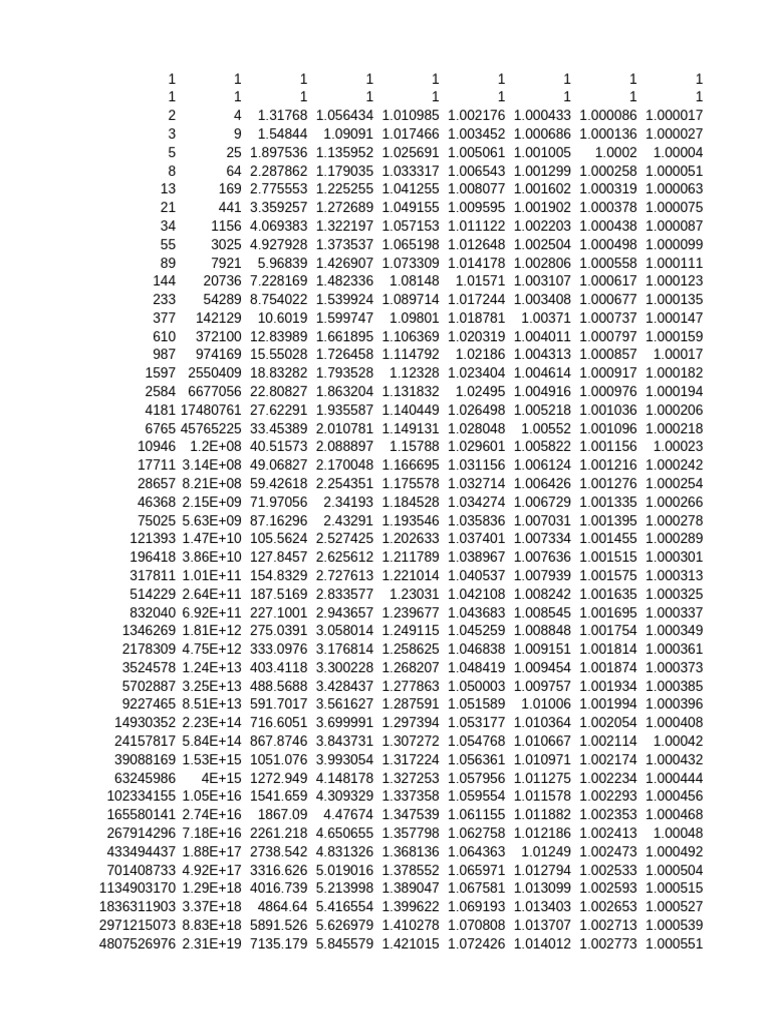 | | | | | | | | | |
|---|---|---|---|---|---|---|---|---|
| 1 | 1 | 1 | 1 | 1 | 1 | 1 | 1 | 1 |
| 1 | 1 | 1 | 1 | 1 | 1 | 1 | 1 | 1 |
| 2 | 4 | 1.31768 | 1.056434 | 1.010985 | 1.002176 | 1.000433 | 1.000086 | 1.000017 |
| 3 | 9 | 1.54844 | 1.09091 | 1.017466 | 1.003452 | 1.000686 | 1.000136 | 1.000027 |
| 5 | 25 | 1.897536 | 1.135952 | 1.025691 | 1.005061 | 1.001005 | 1.0002 | 1.00004 |
| 8 | 64 | 2.287862 | 1.179035 | 1.033317 | 1.006543 | 1.001299 | 1.000258 | 1.000051 |
| 13 | 169 | 2.775553 | 1.225255 | 1.041255 | 1.008077 | 1.001602 | 1.000319 | 1.000063 |
| 21 | 441 | 3.359257 | 1.272689 | 1.049155 | 1.009595 | 1.001902 | 1.000378 | 1.000075 |
| 34 | 1156 | 4.069383 | 1.322197 | 1.057153 | 1.011122 | 1.002203 | 1.000438 | 1.000087 |
| 55 | 3025 | 4.927928 | 1.373537 | 1.065198 | 1.012648 | 1.002504 | 1.000498 | 1.000099 |
| 89 | 7921 | 5.96839 | 1.426907 | 1.073309 | 1.014178 | 1.002806 | 1.000558 | 1.000111 |
| 144 | 20736 | 7.228169 | 1.482336 | 1.08148 | 1.01571 | 1.003107 | 1.000617 | 1.000123 |
| 233 | 54289 | 8.754022 | 1.539924 | 1.089714 | 1.017244 | 1.003408 | 1.000677 | 1.000135 |
| 377 | 142129 | 10.6019 | 1.599747 | 1.09801 | 1.018781 | 1.00371 | 1.000737 | 1.000147 |
| 610 | 372100 | 12.83989 | 1.661895 | 1.106369 | 1.020319 | 1.004011 | 1.000797 | 1.000159 |
| 987 | 974169 | 15.55028 | 1.726458 | 1.114792 | 1.02186 | 1.004313 | 1.000857 | 1.00017 |
| 1597 | 2550409 | 18.83282 | 1.793528 | 1.12328 | 1.023404 | 1.004614 | 1.000917 | 1.000182 |
| 2584 | 6677056 | 22.80827 | 1.863204 | 1.131832 | 1.02495 | 1.004916 | 1.000976 | 1.000194 |
| 4181 | 17480761 | 27.62291 | 1.935587 | 1.140449 | 1.026498 | 1.005218 | 1.001036 | 1.000206 |
| 6765 | 45765225 | 33.45389 | 2.010781 | 1.149131 | 1.028048 | 1.00552 | 1.001096 | 1.000218 |
| 10946 | 1.2E+08 | 40.51573 | 2.088897 | 1.15788 | 1.029601 | 1.005822 | 1.001156 | 1.00023 |
| 17711 | 3.14E+08 | 49.06827 | 2.170048 | 1.166695 | 1.031156 | 1.006124 | 1.001216 | 1.000242 |
| 28657 | 8.21E+08 | 59.42618 | 2.254351 | 1.175578 | 1.032714 | 1.006426 | 1.001276 | 1.000254 |
| 46368 | 2.15E+09 | 71.97056 | 2.34193 | 1.184528 | 1.034274 | 1.006729 | 1.001335 | 1.000266 |
| 75025 | 5.63E+09 | 87.16296 | 2.43291 | 1.193546 | 1.035836 | 1.007031 | 1.001395 | 1.000278 |
| 121393 | 1.47E+10 | 105.5624 | 2.527425 | 1.202633 | 1.037401 | 1.007334 | 1.001455 | 1.000289 |
| 196418 | 3.86E+10 | 127.8457 | 2.625612 | 1.211789 | 1.038967 | 1.007636 | 1.001515 | 1.000301 |
| 317811 | 1.01E+11 | 154.8329 | 2.727613 | 1.221014 | 1.040537 | 1.007939 | 1.001575 | 1.000313 |
| 514229 | 2.64E+11 | 187.5169 | 2.833577 | 1.23031 | 1.042108 | 1.008242 | 1.001635 | 1.000325 |
| 832040 | 6.92E+11 | 227.1001 | 2.943657 | 1.239677 | 1.043683 | 1.008545 | 1.001695 | 1.000337 |
| 1346269 | 1.81E+12 | 275.0391 | 3.058014 | 1.249115 | 1.045259 | 1.008848 | 1.001754 | 1.000349 |
| 2178309 | 4.75E+12 | 333.0976 | 3.176814 | 1.258625 | 1.046838 | 1.009151 | 1.001814 | 1.000361 |
| 3524578 | 1.24E+13 | 403.4118 | 3.300228 | 1.268207 | 1.048419 | 1.009454 | 1.001874 | 1.000373 |
| 5702887 | 3.25E+13 | 488.5688 | 3.428437 | 1.277863 | 1.050003 | 1.009757 | 1.001934 | 1.000385 |
| 9227465 | 8.51E+13 | 591.7017 | 3.561627 | 1.287591 | 1.051589 | 1.01006 | 1.001994 | 1.000396 |
| 14930352 | 2.23E+14 | 716.6051 | 3.699991 | 1.297394 | 1.053177 | 1.010364 | 1.002054 | 1.000408 |
| 24157817 | 5.84E+14 | 867.8746 | 3.843731 | 1.307272 | 1.054768 | 1.010667 | 1.002114 | 1.00042 |
| 39088169 | 1.53E+15 | 1051.076 | 3.993054 | 1.317224 | 1.056361 | 1.010971 | 1.002174 | 1.000432 |
| 63245986 | 4E+15 | 1272.949 | 4.148178 | 1.327253 | 1.057956 | 1.011275 | 1.002234 | 1.000444 |
| 102334155 | 1.05E+16 | 1541.659 | 4.309329 | 1.337358 | 1.059554 | 1.011578 | 1.002293 | 1.000456 |
| 165580141 | 2.74E+16 | 1867.09 | 4.47674 | 1.347539 | 1.061155 | 1.011882 | 1.002353 | 1.000468 |
| 267914296 | 7.18E+16 | 2261.218 | 4.650655 | 1.357798 | 1.062758 | 1.012186 | 1.002413 | 1.00048 |
| 433494437 | 1.88E+17 | 2738.542 | 4.831326 | 1.368136 | 1.064363 | 1.01249 | 1.002473 | 1.000492 |
| 701408733 | 4.92E+17 | 3316.626 | 5.019016 | 1.378552 | 1.065971 | 1.012794 | 1.002533 | 1.000504 |
| 1134903170 | 1.29E+18 | 4016.739 | 5.213998 | 1.389047 | 1.067581 | 1.013099 | 1.002593 | 1.000515 |
| 1836311903 | 3.37E+18 | 4864.64 | 5.416554 | 1.399622 | 1.069193 | 1.013403 | 1.002653 | 1.000527 |
| 2971215073 | 8.83E+18 | 5891.526 | 5.626979 | 1.410278 | 1.070808 | 1.013707 | 1.002713 | 1.000539 |
| 4807526976 | 2.31E+19 | 7135.179 | 5.845579 | 1.421015 | 1.072426 | 1.014012 | 1.002773 | 1.000551 |